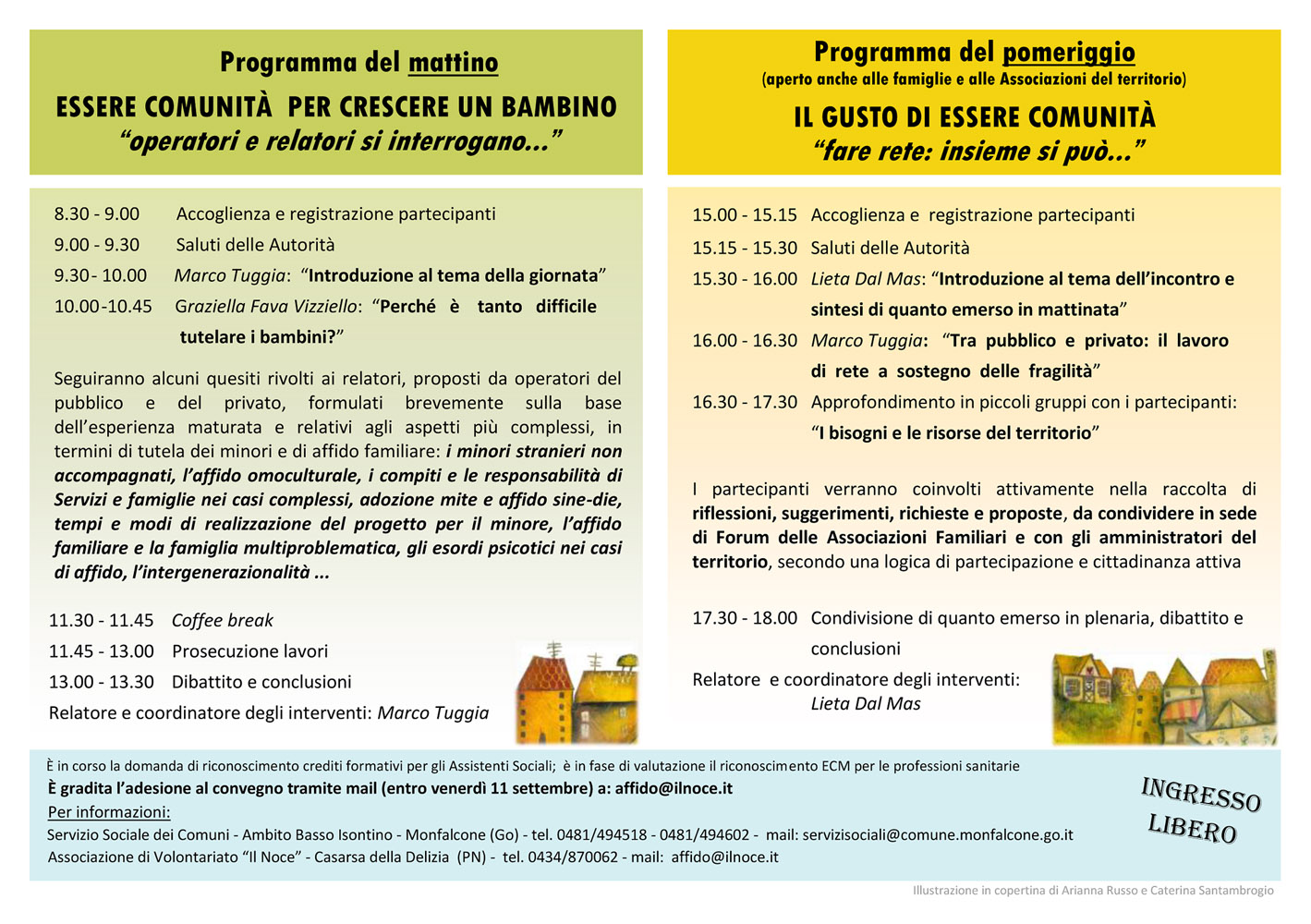 Programma del mattino

ESSERE COMUNITÀ PER CRESCERE UN BAMBINO
"operatori e relatori si interrogano..."

8.30 - 9.00 Accoglienza e registrazione partecipanti
9.00 - 9.30 Saluti delle Autorità
9.30 - 10.00 Marco Tuggia: "Introduzione al tema della giornata"
10.00 -10.45 Graziella Fava Vizziello: "Perché è tanto difficile tutelare i bambini?"

Seguiranno alcuni quesiti rivolti ai relatori, proposti da operatori del pubblico e del privato, formulati brevemente sulla base dell'esperienza maturata e relativi agli aspetti più complessi, in termini di tutela dei minori e di affido familiare: i minori stranieri non accompagnati, l'affido omoculturale, i compiti e le responsabilità di Servizi e famiglie nei casi complessi, adozione mite e affido sine-die, tempi e modi di realizzazione del progetto per il minore, l'affido familiare e la famiglia multiproblematica, gli esordi psicotici nei casi di affido, l'intergenerazionalità ...

11.30 - 11.45 Coffee break
11.45 - 13.00 Prosecuzione lavori
13.00 - 13.30 Dibattito e conclusioni
Relatore e coordinatore degli interventi: Marco Tuggia

Programma del pomeriggio
(aperto anche alle famiglie e alle Associazioni del territorio)

IL GUSTO DI ESSERE COMUNITÀ
"fare rete: insieme si può..."

15.00 - 15.15 Accoglienza e registrazione partecipanti
15.15 - 15.30 Saluti delle Autorità
15.30 - 16.00 Lieta Dal Mas: "Introduzione al tema dell'incontro e sintesi di quanto emerso in mattinata"
16.00 - 16.30 Marco Tuggia: "Tra pubblico e privato: il lavoro di rete a sostegno delle fragilità"
16.30 - 17.30 Approfondimento in piccoli gruppi con i partecipanti: "I bisogni e le risorse del territorio"

I partecipanti verranno coinvolti attivamente nella raccolta di riflessioni, suggerimenti, richieste e proposte, da condividere in sede di Forum delle Associazioni Familiari e con gli amministratori del territorio, secondo una logica di partecipazione e cittadinanza attiva

17.30 - 18.00 Condivisione di quanto emerso in plenaria, dibattito e conclusioni
Relatore e coordinatore degli interventi:
Lieta Dal Mas

È in corso la domanda di riconoscimento crediti formativi per gli Assistenti Sociali; è in fase di valutazione il riconoscimento ECM per le professioni sanitarie
È gradita l'adesione al convegno tramite mail (entro venerdì 11 settembre) a: affido@ilnoce.it
Per informazioni:
Servizio Sociale dei Comuni - Ambito Basso Isontino - Monfalcone (Go) - tel. 0481/494518 - 0481/494602 - mail: servizisociali@comune.monfalcone.go.it
Associazione di Volontariato "Il Noce" - Casarsa della Delizia (PN) - tel. 0434/870062 - mail: affido@ilnoce.it

INGRESSO LIBERO

Illustrazione in copertina di Arianna Russo e Caterina Santambrogio